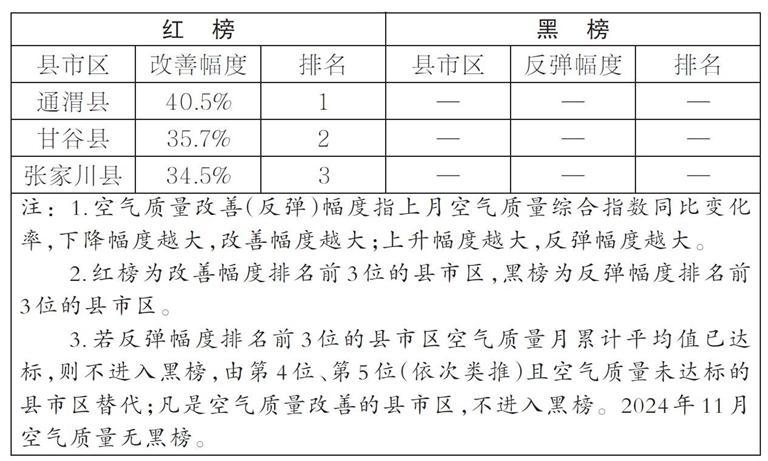 | 红　榜 | | | 黑　榜 | | |
|---|---|---|---|---|---|
| 县市区 | 改善幅度 | 排名 | 县市区 | 反弹幅度 | 排名 |
| 通渭县 | 40.5% | 1 | — | — | — |
| 甘谷县 | 35.7% | 2 | — | — | — |
| 张家川县 | 34.5% | 3 | — | — | — |

注：1.空气质量改善(反弹)幅度指上月空气质量综合指数同比变化率，下降幅度越大，改善幅度越大；上升幅度越大，反弹幅度越大。

2.红榜为改善幅度排名前3位的县市区，黑榜为反弹幅度排名前3位的县市区。

3.若反弹幅度排名前3位的县市区空气质量月累计平均值已达标，则不进入黑榜，由第4位、第5位(依次类推)且空气质量未达标的县市区替代；凡是空气质量改善的县市区，不进入黑榜。2024年11月空气质量无黑榜。